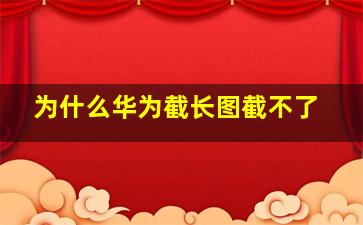 为什么华为截长图截不了